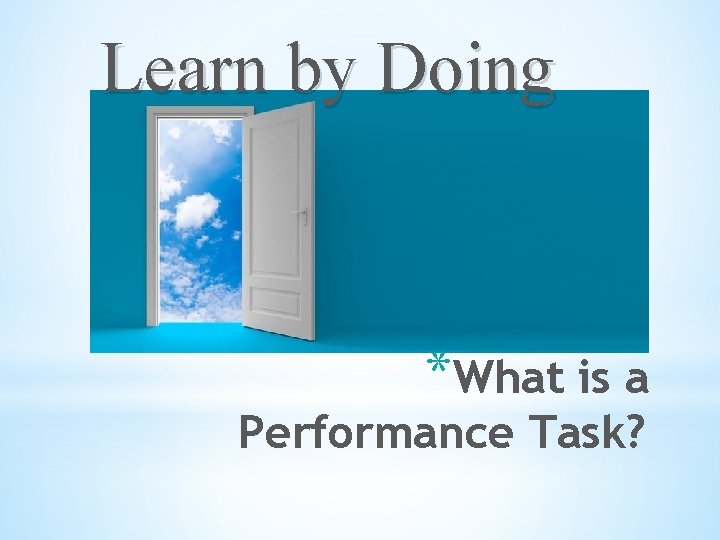 Learn by Doing

*What is a Performance Task?